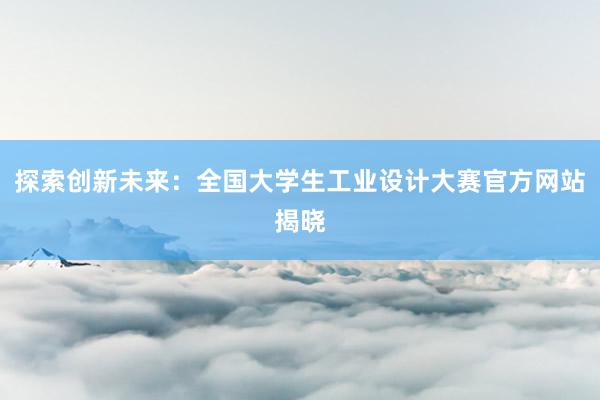 探索创新未来：全国大学生工业设计大赛官方网站揭晓